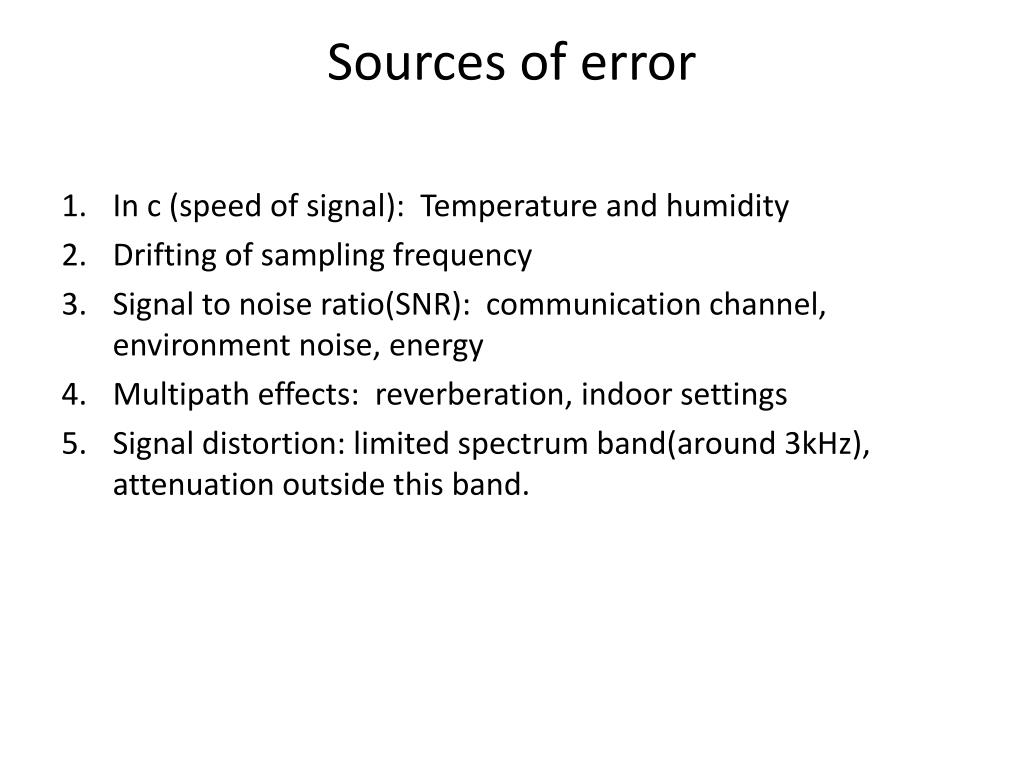 Sources of error

1. In c (speed of signal): Temperature and humidity
2. Drifting of sampling frequency
3. Signal to noise ratio(SNR): communication channel, environment noise, energy
4. Multipath effects: reverberation, indoor settings
5. Signal distortion: limited spectrum band(around 3kHz), attenuation outside this band.